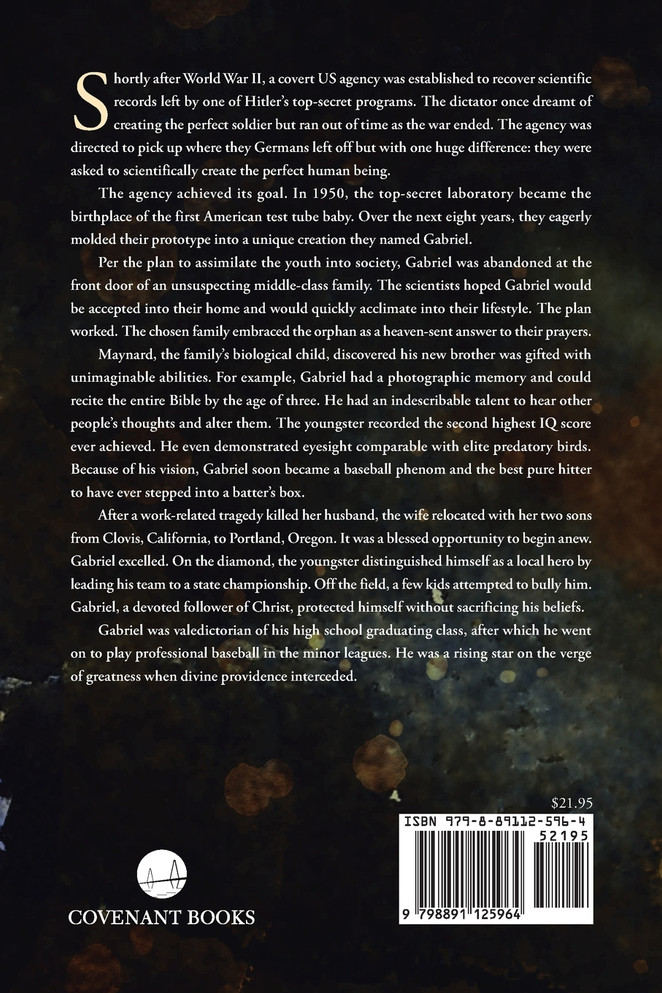 Shortly after World War II, a covert US agency was established to recover scientific records left by one of Hitler's top-secret programs. The dictator once dreamt of creating the perfect soldier but ran out of time as the war ended. The agency was directed to pick up where they Germans left off but with one huge difference: they were asked to scientifically create the perfect human being.

The agency achieved its goal. In 1950, the top-secret laboratory became the birthplace of the first American test tube baby. Over the next eight years, they eagerly molded their prototype into a unique creation they named Gabriel.

Per the plan to assimilate the youth into society, Gabriel was abandoned at the front door of an unsuspecting middle-class family. The scientists hoped Gabriel would be accepted into their home and would quickly acclimate into their lifestyle. The plan worked. The chosen family embraced the orphan as a heaven-sent answer to their prayers.

Maynard, the family's biological child, discovered his new brother was gifted with unimaginable abilities. For example, Gabriel had a photographic memory and could recite the entire Bible by the age of three. He had an indescribable talent to hear other people's thoughts and alter them. The youngster recorded the second highest IQ score ever achieved. He even demonstrated eyesight comparable with elite predatory birds. Because of his vision, Gabriel soon became a baseball phenom and the best pure hitter to have ever stepped into a batter's box.

After a work-related tragedy killed her husband, the wife relocated with her two sons from Clovis, California, to Portland, Oregon. It was a blessed opportunity to begin anew. Gabriel excelled. On the diamond, the youngster distinguished himself as a local hero by leading his team to a state championship. Off the field, a few kids attempted to bully him. Gabriel, a devoted follower of Christ, protected himself without sacrificing his beliefs.

Gabriel was valedictorian of his high school graduating class, after which he went on to play professional baseball in the minor leagues. He was a rising star on the verge of greatness when divine providence interceded.

$21.95

ISBN 979-8-89112-596-4

52195

9 798891 125964

COVENANT BOOKS